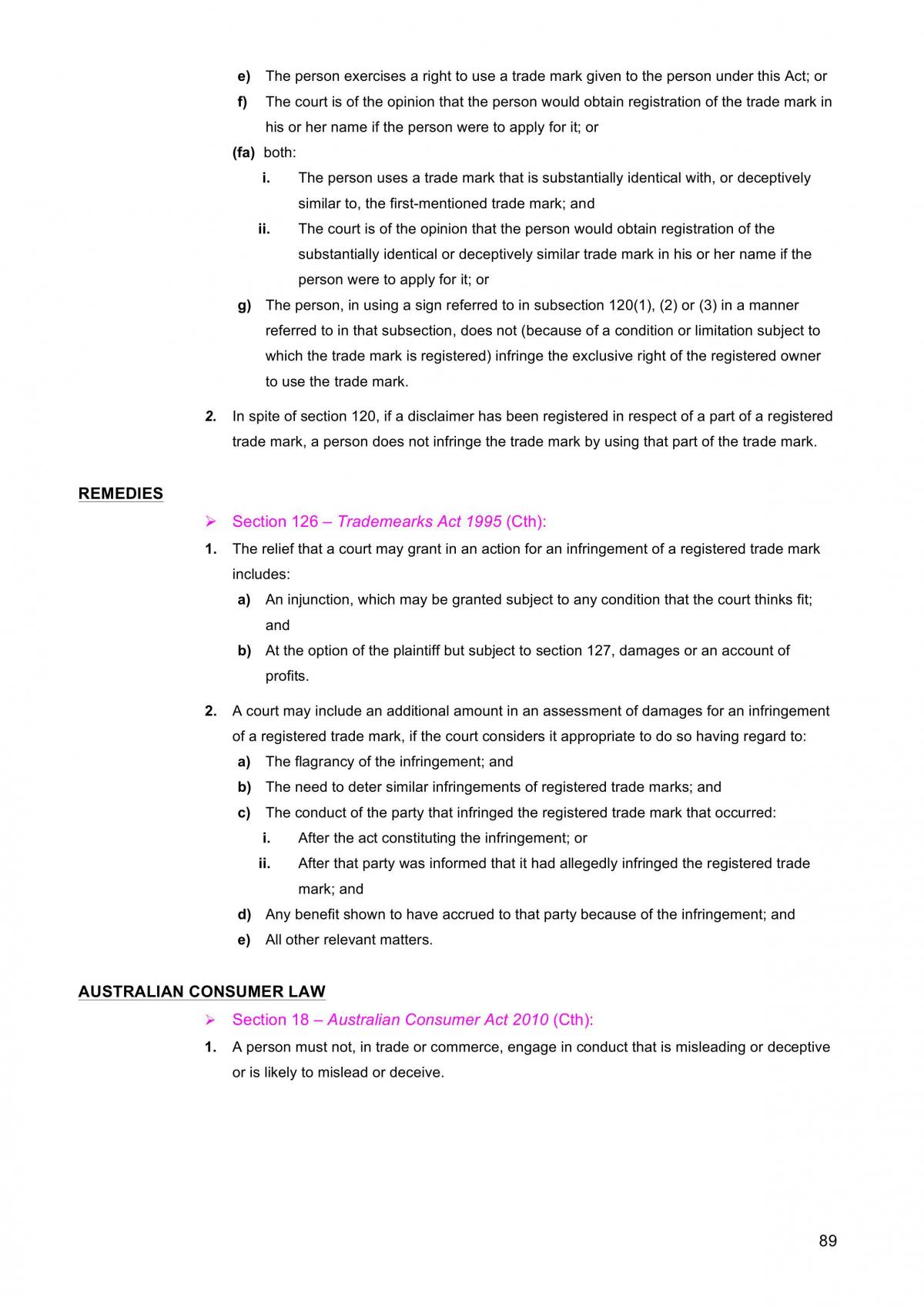 e) The person exercises a right to use a trade mark given to the person under this Act; or

f) The court is of the opinion that the person would obtain registration of the trade mark in his or her name if the person were to apply for it; or

(fa) both:

i. The person uses a trade mark that is substantially identical with, or deceptively similar to, the first-mentioned trade mark; and

ii. The court is of the opinion that the person would obtain registration of the substantially identical or deceptively similar trade mark in his or her name if the person were to apply for it; or

g) The person, in using a sign referred to in subsection 120(1), (2) or (3) in a manner referred to in that subsection, does not (because of a condition or limitation subject to which the trade mark is registered) infringe the exclusive right of the registered owner to use the trade mark.

2. In spite of section 120, if a disclaimer has been registered in respect of a part of a registered trade mark, a person does not infringe the trade mark by using that part of the trade mark.

REMEDIES

➢ Section 126 – Trademearks Act 1995 (Cth):

1. The relief that a court may grant in an action for an infringement of a registered trade mark includes:

a) An injunction, which may be granted subject to any condition that the court thinks fit; and

b) At the option of the plaintiff but subject to section 127, damages or an account of profits.

2. A court may include an additional amount in an assessment of damages for an infringement of a registered trade mark, if the court considers it appropriate to do so having regard to:

a) The flagrancy of the infringement; and

b) The need to deter similar infringements of registered trade marks; and

c) The conduct of the party that infringed the registered trade mark that occurred:

i. After the act constituting the infringement; or

ii. After that party was informed that it had allegedly infringed the registered trade mark; and

d) Any benefit shown to have accrued to that party because of the infringement; and

e) All other relevant matters.

AUSTRALIAN CONSUMER LAW

➢ Section 18 – Australian Consumer Act 2010 (Cth):

1. A person must not, in trade or commerce, engage in conduct that is misleading or deceptive or is likely to mislead or deceive.

89